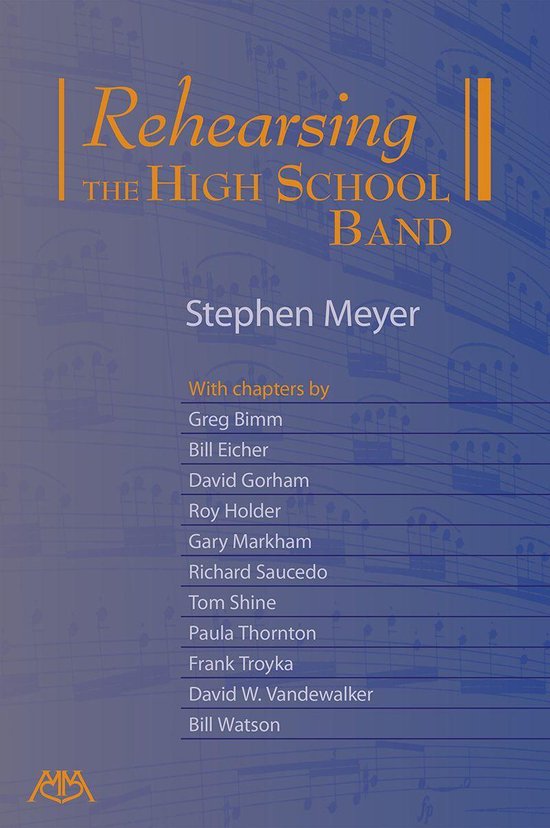 Rehearsing
THE HIGH SCHOOL
BAND

Stephen Meyer

With chapters by
Greg Bimm
Bill Eicher
David Gorham
Roy Holder
Gary Markham
Richard Saucedo
Tom Shine
Paula Thornton
Frank Troyka
David W. Vandewalker
Bill Watson